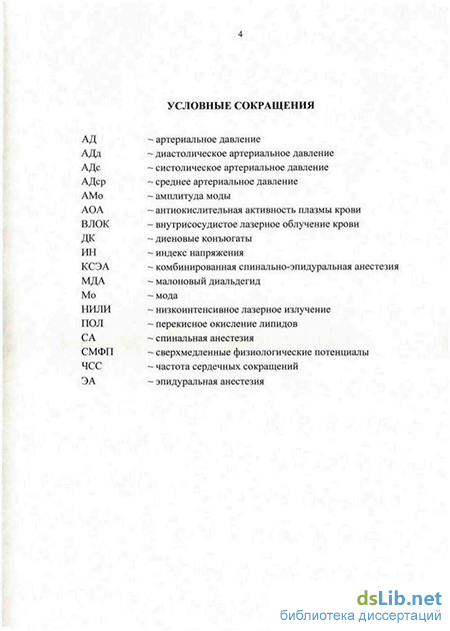 4

УСЛОВНЫЕ СОКРАЩЕНИЯ

АД – артериальное давление
АДд – диастолическое артериальное давление
АДс – систолическое артериальное давление
АДср – среднее артериальное давление
АМо – амплитуда моды
АОА – антиокислительная активность плазмы крови
ВЛОК – внутрисосудистое лазерное облучение крови
ДК – диеновые конъюгаты
ИН – индекс напряжения
КСЭА – комбинированная спинально-эпидуральная анестезия
МДА – малоновый диальдегид
Мо – мода
НИЛИ – низкоинтенсивное лазерное излучение
ПОЛ – перекисное окисление липидов
СА – спинальная анестезия
СМФП – сверхмедленные физиологические потенциалы
ЧСС – частота сердечных сокращений
ЭА – эпидуральная анестезия

dsLib.net
библиотека диссертаций